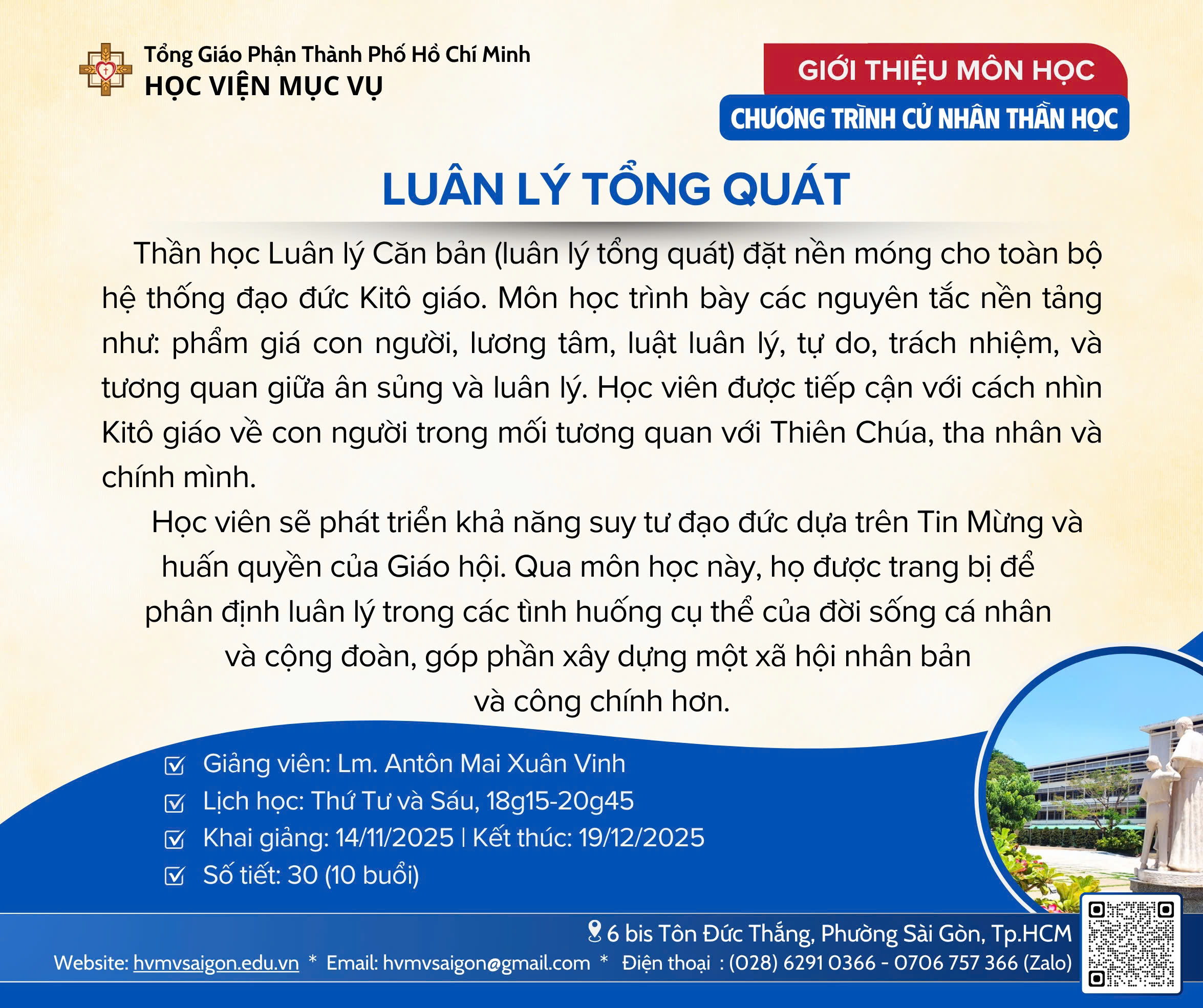 Tổng Giáo Phận Thành Phố Hồ Chí Minh
HỌC VIỆN MỤC VỤ

GIỚI THIỆU MÔN HỌC
CHƯƠNG TRÌNH CỬ NHÂN THẦN HỌC

LUÂN LÝ TỔNG QUÁT

Thần học Luân lý Căn bản (luân lý tổng quát) đặt nền móng cho toàn bộ hệ thống đạo đức Kitô giáo. Môn học trình bày các nguyên tắc nền tảng như: phẩm giá con người, lương tâm, luật luân lý, tự do, trách nhiệm, và tương quan giữa ân sủng và luân lý. Học viên được tiếp cận với cách nhìn Kitô giáo về con người trong mối tương quan với Thiên Chúa, tha nhân và chính mình.

Học viên sẽ phát triển khả năng suy tư đạo đức dựa trên Tin Mừng và huấn quyền của Giáo hội. Qua môn học này, họ được trang bị để phân định luân lý trong các tình huống cụ thể của đời sống cá nhân và cộng đoàn, góp phần xây dựng một xã hội nhân bản và công chính hơn.

☑ Giảng viên: Lm. Antôn Mai Xuân Vinh
☑ Lịch học: Thứ Tư và Sáu, 18g15-20g45
☑ Khai giảng: 14/11/2025 | Kết thúc: 19/12/2025
☑ Số tiết: 30 (10 buổi)

6 bis Tôn Đức Thắng, Phường Sài Gòn, Tp.HCM
Website: hvmvsaigon.edu.vn * Email: hvmvsaigon@gmail.com * Điện thoại : (028) 6291 0366 - 0706 757 366 (Zalo)